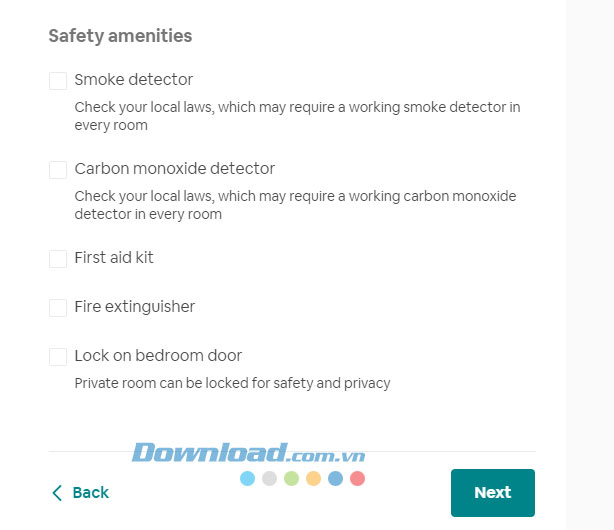 Safety amenities

Smoke detector

Check your local laws, which may require a working smoke detector in every room

Carbon monoxide detector

Check your local laws, which may require a working carbon monoxide detector in every room

First aid kit

Fire extinguisher

Lock on bedroom door

Private room can be locked for safety and privacy

Download.com.vn

Back

Next